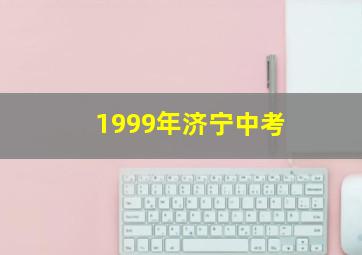 1999年济宁中考